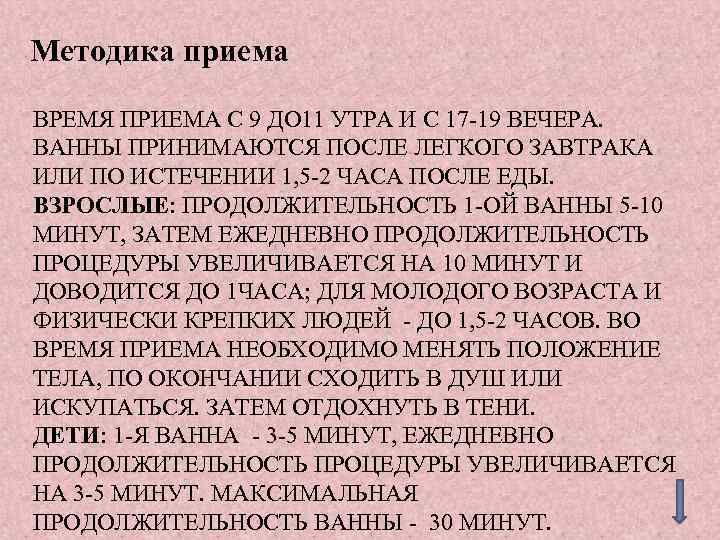 Методика приема

ВРЕМЯ ПРИЕМА С 9 ДО11 УТРА И С 17-19 ВЕЧЕРА. ВАННЫ ПРИНИМАЮТСЯ ПОСЛЕ ЛЕГКОГО ЗАВТРАКА ИЛИ ПО ИСТЕЧЕНИИ 1,5-2 ЧАСА ПОСЛЕ ЕДЫ.
ВЗРОСЛЫЕ: ПРОДОЛЖИТЕЛЬНОСТЬ 1-ОЙ ВАННЫ 5-10 МИНУТ, ЗАТЕМ ЕЖЕДНЕВНО ПРОДОЛЖИТЕЛЬНОСТЬ ПРОЦЕДУРЫ УВЕЛИЧИВАЕТСЯ НА 10 МИНУТ И ДОВОДИТСЯ ДО 1ЧАСА; ДЛЯ МОЛОДОГО ВОЗРАСТА И ФИЗИЧЕСКИ КРЕПКИХ ЛЮДЕЙ - ДО 1,5-2 ЧАСОВ. ВО ВРЕМЯ ПРИЕМА НЕОБХОДИМО МЕНЯТЬ ПОЛОЖЕНИЕ ТЕЛА, ПО ОКОНЧАНИИ СХОДИТЬ В ДУШ ИЛИ ИСКУПАТЬСЯ. ЗАТЕМ ОТДОХНУТЬ В ТЕНИ.
ДЕТИ: 1-Я ВАННА - 3-5 МИНУТ, ЕЖЕДНЕВНО ПРОДОЛЖИТЕЛЬНОСТЬ ПРОЦЕДУРЫ УВЕЛИЧИВАЕТСЯ НА 3-5 МИНУТ. МАКСИМАЛЬНАЯ ПРОДОЛЖИТЕЛЬНОСТЬ ВАННЫ - 30 МИНУТ.